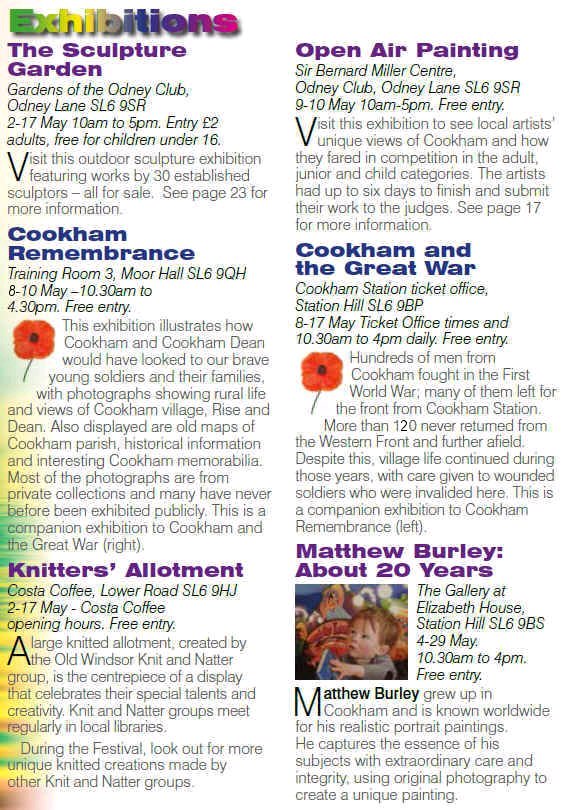 Exhibitions

The Sculpture Garden

Gardens of the Odney Club, Odney Lane SL6 9SR
2-17 May 10am to 5pm. Entry £2 adults, free for children under 16.

Visit this outdoor sculpture exhibition featuring works by 30 established sculptors – all for sale. See page 23 for more information.

Cookham Remembrance

Training Room 3, Moor Hall SL6 9QH
8-10 May –10.30am to 4.30pm. Free entry.

This exhibition illustrates how Cookham and Cookham Dean would have looked to our brave young soldiers and their families, with photographs showing rural life and views of Cookham village, Rise and Dean. Also displayed are old maps of Cookham parish, historical information and interesting Cookham memorabilia. Most of the photographs are from private collections and many have never before been exhibited publicly. This is a companion exhibition to Cookham and the Great War (right).

Knitters' Allotment

Costa Coffee, Lower Road SL6 9HJ
2-17 May - Costa Coffee opening hours. Free entry.

A large knitted allotment, created by the Old Windsor Knit and Natter group, is the centrepiece of a display that celebrates their special talents and creativity. Knit and Natter groups meet regularly in local libraries.

During the Festival, look out for more unique knitted creations made by other Knit and Natter groups.

Open Air Painting

Sir Bernard Miller Centre, Odney Club, Odney Lane SL6 9SR
9-10 May 10am-5pm. Free entry.

Visit this exhibition to see local artists' unique views of Cookham and how they fared in competition in the adult, junior and child categories. The artists had up to six days to finish and submit their work to the judges. See page 17 for more information.

Cookham and the Great War

Cookham Station ticket office, Station Hill SL6 9BP
8-17 May Ticket Office times and 10.30am to 4pm daily. Free entry.

Hundreds of men from Cookham fought in the First World War; many of them left for the front from Cookham Station. More than 120 never returned from the Western Front and further afield. Despite this, village life continued during those years, with care given to wounded soldiers who were invalided here. This is a companion exhibition to Cookham Remembrance (left).

Matthew Burley: About 20 Years

The Gallery at Elizabeth House, Station Hill SL6 9BS
4-29 May. 10.30am to 4pm. Free entry.

Matthew Burley grew up in Cookham and is known worldwide for his realistic portrait paintings. He captures the essence of his subjects with extraordinary care and integrity, using original photography to create a unique painting.